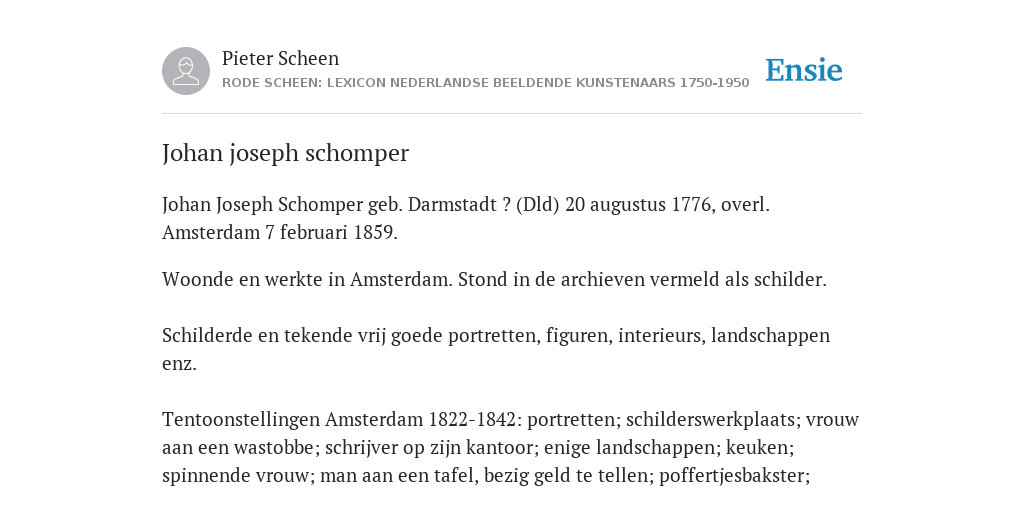 Pieter Scheen
RODE SCHEEN: LEXICON NEDERLANDSE BEELDENDE KUNSTENAARS 1750-1950

Ensie

Johan joseph schomper

Johan Joseph Schomper geb. Darmstadt ? (Dld) 20 augustus 1776, overl. Amsterdam 7 februari 1859.

Woonde en werkte in Amsterdam. Stond in de archieven vermeld als schilder.

Schilderde en tekende vrij goede portretten, figuren, interieurs, landschappen enz.

Tentoonstellingen Amsterdam 1822-1842: portretten; schilderswerkplaats; vrouw aan een wastobbe; schrijver op zijn kantoor; enige landschappen; keuken; spinnende vrouw; man aan een tafel, bezig geld te tellen; poffertjesbakster;